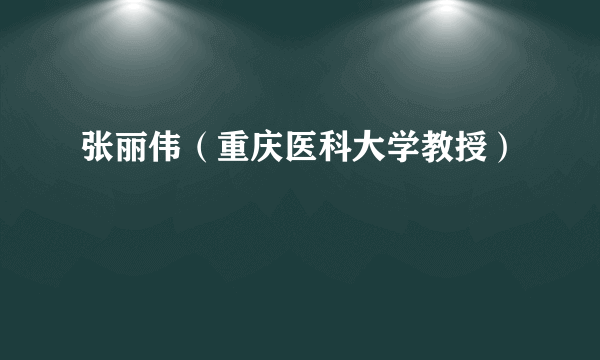 张丽伟（重庆医科大学教授）